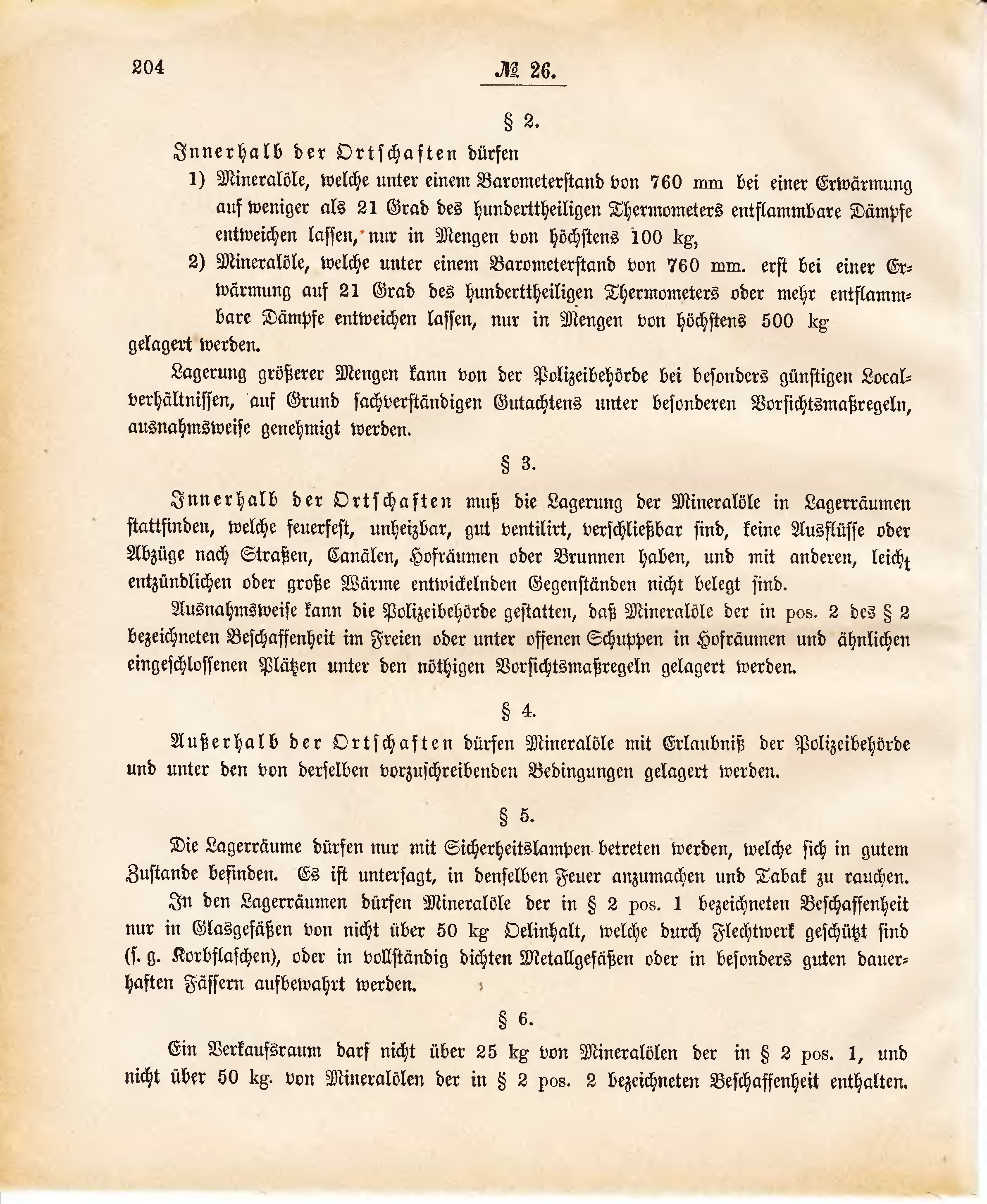 204

№ 26.

§ 2.

Innerhalb der Ortschaften dürfen

1) Mineralöle, welche unter einem Barometerstand von 760 mm bei einer Erwärmung auf weniger als 21 Grad des hunderttheiligen Thermometers entflammbare Dämpfe entweichen lassen, nur in Mengen von höchstens 100 kg,

2) Mineralöle, welche unter einem Barometerstand von 760 mm. erst bei einer Erwärmung auf 21 Grad des hunderttheiligen Thermometers oder mehr entflammbare Dämpfe entweichen lassen, nur in Mengen von höchstens 500 kg

gelagert werden.

Lagerung größerer Mengen kann von der Polizeibehörde bei besonders günstigen Localverhältnissen, auf Grund sachverständigen Gutachtens unter besonderen Vorsichtsmaßregeln, ausnahmsweise genehmigt werden.

§ 3.

Innerhalb der Ortschaften muß die Lagerung der Mineralöle in Lagerräumen stattfinden, welche feuerfest, unheizbar, gut ventilirt, verschließbar sind, keine Ausflüsse oder Abzüge nach Straßen, Canälen, Hofräumen oder Brunnen haben, und mit anderen, leicht entzündlichen oder große Wärme entwickelnden Gegenständen nicht belegt sind.

Ausnahmsweise kann die Polizeibehörde gestatten, daß Mineralöle der in pos. 2 des § 2 bezeichneten Beschaffenheit im Freien oder unter offenen Schuppen in Hofräumen und ähnlichen eingeschlossenen Plätzen unter den nöthigen Vorsichtsmaßregeln gelagert werden.

§ 4.

Außerhalb der Ortschaften dürfen Mineralöle mit Erlaubniß der Polizeibehörde und unter den von derselben vorzuschreibenden Bedingungen gelagert werden.

§ 5.

Die Lagerräume dürfen nur mit Sicherheitslampen betreten werden, welche sich in gutem Zustande befinden. Es ist untersagt, in denselben Feuer anzumachen und Tabak zu rauchen.

In den Lagerräumen dürfen Mineralöle der in § 2 pos. 1 bezeichneten Beschaffenheit nur in Glasgefäßen von nicht über 50 kg Oelinhalt, welche durch Flechtwerk geschützt sind (s. g. Korbflaschen), oder in vollständig dichten Metallgefäßen oder in besonders guten dauerhaften Fässern aufbewahrt werden.

§ 6.

Ein Verkaufsraum darf nicht über 25 kg von Mineralölen der in § 2 pos. 1, und nicht über 50 kg. von Mineralölen der in § 2 pos. 2 bezeichneten Beschaffenheit enthalten.